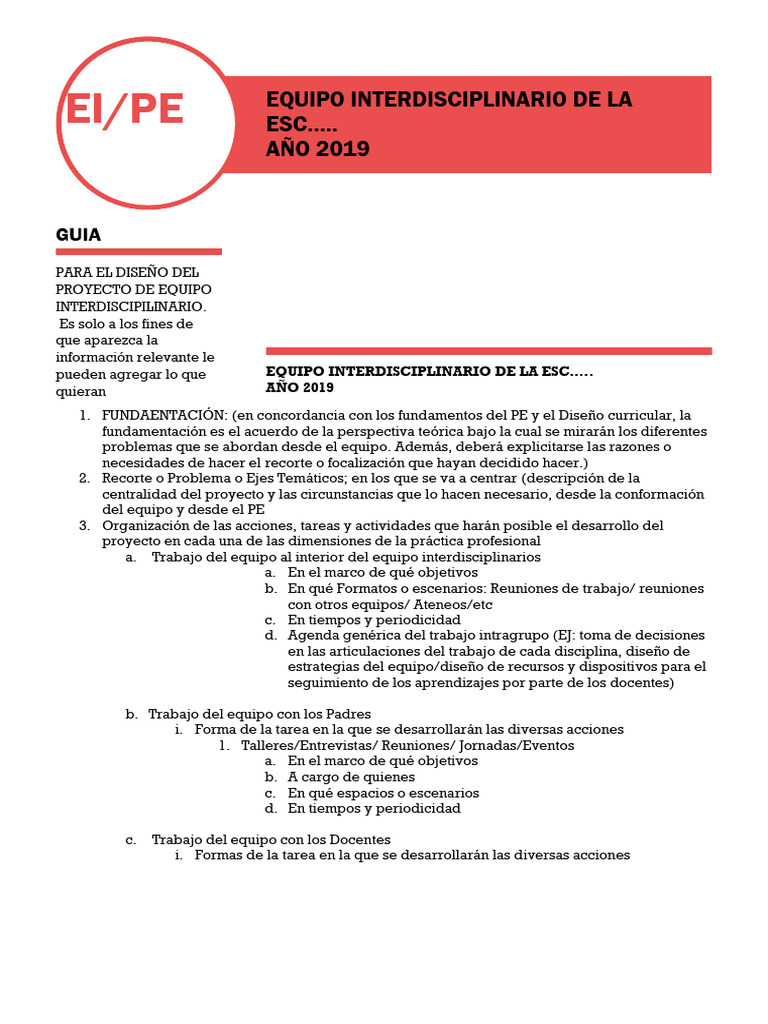 EI/PE

EQUIPO INTERDISCIPLINARIO DE LA ESC…..
AÑO 2019

GUIA

PARA EL DISEÑO DEL PROYECTO DE EQUIPO INTERDISCIPILINARIO.
Es solo a los fines de que aparezca la información relevante le pueden agregar lo que quieran

EQUIPO INTERDISCIPLINARIO DE LA ESC…..
AÑO 2019

1. FUNDAENTACIÓN: (en concordancia con los fundamentos del PE y el Diseño curricular, la fundamentación es el acuerdo de la perspectiva teórica bajo la cual se mirarán los diferentes problemas que se abordan desde el equipo. Además, deberá explicitarse las razones o necesidades de hacer el recorte o focalización que hayan decidido hacer.)
2. Recorte o Problema o Ejes Temáticos; en los que se va a centrar (descripción de la centralidad del proyecto y las circunstancias que lo hacen necesario, desde la conformación del equipo y desde el PE
3. Organización de las acciones, tareas y actividades que harán posible el desarrollo del proyecto en cada una de las dimensiones de la práctica profesional
a. Trabajo del equipo al interior del equipo interdisciplinarios
a. En el marco de qué objetivos
b. En qué Formatos o escenarios: Reuniones de trabajo/ reuniones con otros equipos/ Ateneos/etc
c. En tiempos y periodicidad
d. Agenda genérica del trabajo intragrupo (EJ: toma de decisiones en las articulaciones del trabajo de cada disciplina, diseño de estrategias del equipo/diseño de recursos y dispositivos para el seguimiento de los aprendizajes por parte de los docentes)

b. Trabajo del equipo con los Padres
i. Forma de la tarea en la que se desarrollarán las diversas acciones
1. Talleres/Entrevistas/ Reuniones/ Jornadas/Eventos
a. En el marco de qué objetivos
b. A cargo de quienes
c. En qué espacios o escenarios
d. En tiempos y periodicidad

c. Trabajo del equipo con los Docentes
i. Formas de la tarea en la que se desarrollarán las diversas acciones